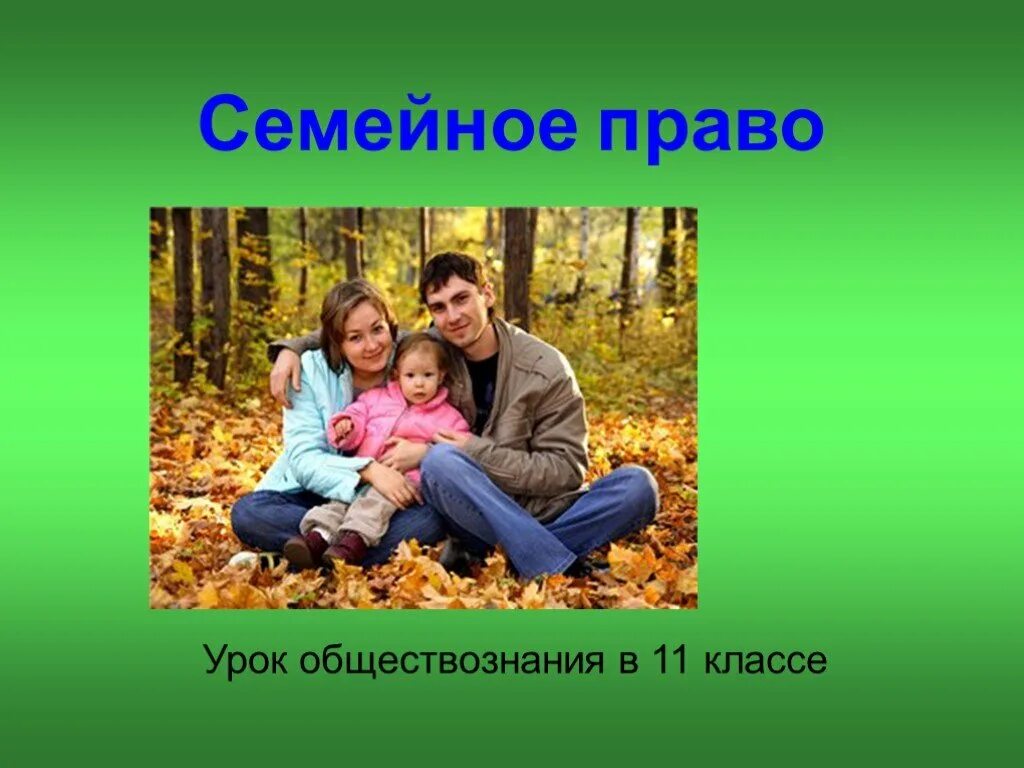 Семейное право

Урок обществознания в 11 классе